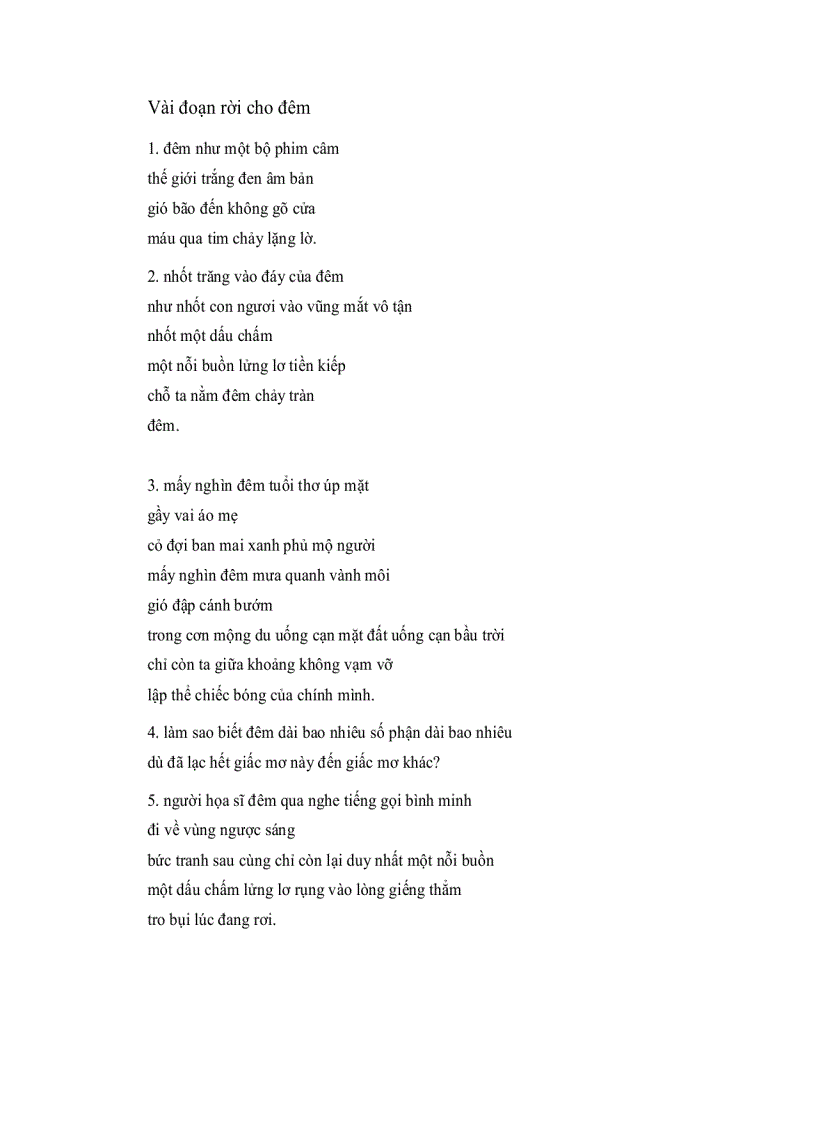 Vài đoạn rời cho đêm

1. đêm như một bộ phim câm
thế giới trắng đen âm bản
gió bão đến không gõ cửa
máu qua tim chảy lặng lờ.

2. nhốt trăng vào đáy của đêm
như nhốt con ngươi vào vũng mắt vô tận
nhốt một dấu chấm
một nỗi buồn lửng lơ tiền kiếp
chỗ ta nằm đêm chảy tràn
đêm.

3. mấy nghìn đêm tuổi thơ úp mặt
gầy vai áo mẹ
cỏ đợi ban mai xanh phủ mộ người
mấy nghìn đêm mưa quanh vành môi
gió đập cánh bướm
trong cơn mộng du uống cạn mặt đất uống cạn bầu trời
chỉ còn ta giữa khoảng không vạm vỡ
lập thể chiếc bóng của chính mình.

4. làm sao biết đêm dài bao nhiêu số phận dài bao nhiêu
dù đã lạc hết giấc mơ này đến giấc mơ khác?

5. người họa sĩ đêm qua nghe tiếng gọi bình minh
đi về vùng ngược sáng
bức tranh sau cùng chỉ còn lại duy nhất một nỗi buồn
một dấu chấm lửng lơ rụng vào lòng giếng thẳm
tro bụi lúc đang rơi.